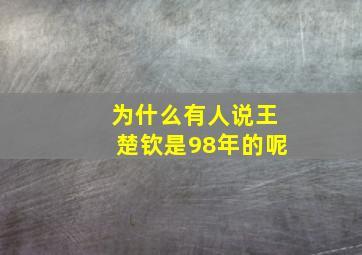 为什么有人说王楚钦是98年的呢